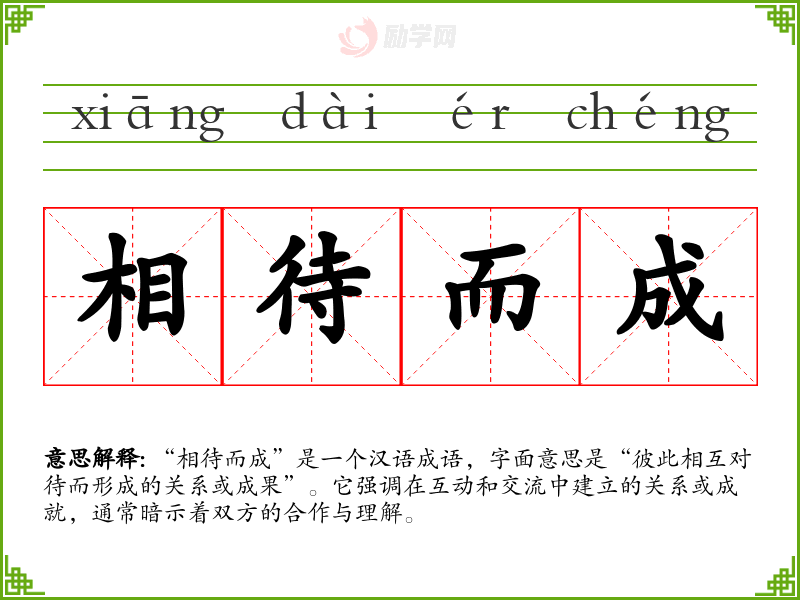 xiāng dài ér chéng

相待而成

意思解释:“相待而成”是一个汉语成语，字面意思是“彼此相互对待而形成的关系或成果”。它强调在互动和交流中建立的关系或成就，通常暗示着双方的合作与理解。

励学网